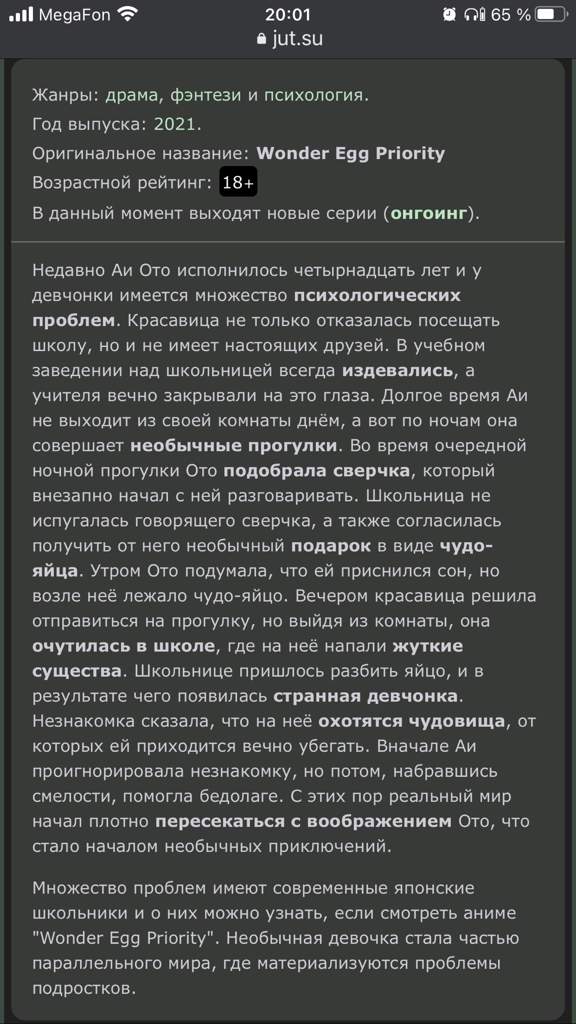 MegaFon 20:01 65 %
jut.su

Жанры: драма, фэнтези и психология.
Год выпуска: 2021.
Оригинальное название: Wonder Egg Priority
Возрастной рейтинг: 18+
В данный момент выходят новые серии (онгоинг).

Недавно Аи Ото исполнилось четырнадцать лет и у девчонки имеется множество психологических проблем. Красавица не только отказалась посещать школу, но и не имеет настоящих друзей. В учебном заведении над школьницей всегда издевались, а учителя вечно закрывали на это глаза. Долгое время Аи не выходит из своей комнаты днём, а вот по ночам она совершает необычные прогулки. Во время очередной ночной прогулки Ото подобрала сверчка, который внезапно начал с ней разговаривать. Школьница не испугалась говорящего сверчка, а также согласилась получить от него необычный подарок в виде чудо-яйца. Утром Ото подумала, что ей приснился сон, но возле неё лежало чудо-яйцо. Вечером красавица решила отправиться на прогулку, но выйдя из комнаты, она очутилась в школе, где на неё напали жуткие существа. Школьнице пришлось разбить яйцо, и в результате чего появилась странная девчонка. Незнакомка сказала, что на неё охотятся чудовища, от которых ей приходится вечно убегать. Вначале Аи проигнорировала незнакомку, но потом, набравшись смелости, помогла бедолаге. С этих пор реальный мир начал плотно пересекаться с воображением Ото, что стало началом необычных приключений.

Множество проблем имеют современные японские школьники и о них можно узнать, если смотреть аниме "Wonder Egg Priority". Необычная девочка стала частью параллельного мира, где материализуются проблемы подростков.